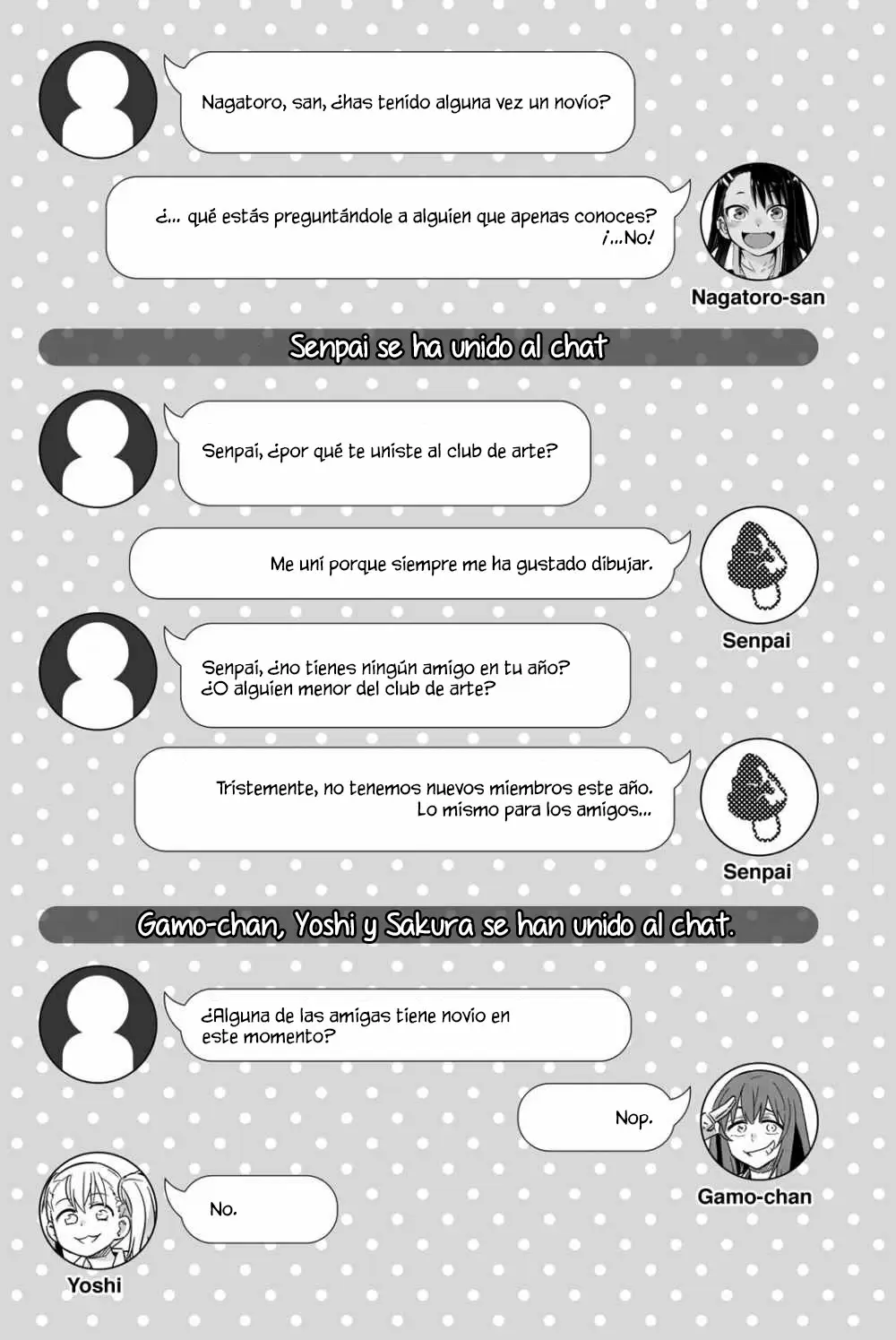 Nagatoro, san, ¿has tenido alguna vez un novio?

¿... qué estás preguntándole a alguien que apenas conoces? ¡...No!

Nagatoro-san

Senpai se ha unido al chat

Senpai, ¿por qué te uniste al club de arte?

Me uní porque siempre me ha gustado dibujar.

Senpai

Senpai, ¿no tienes ningún amigo en tu año? ¿O alguien menor del club de arte?

Tristemente, no tenemos nuevos miembros este año. Lo mismo para los amigos...

Senpai

Gamo-chan, Yoshi y Sakura se han unido al chat.

¿Alguna de las amigas tiene novio en este momento?

Nop.

Gamo-chan

No.

Yoshi